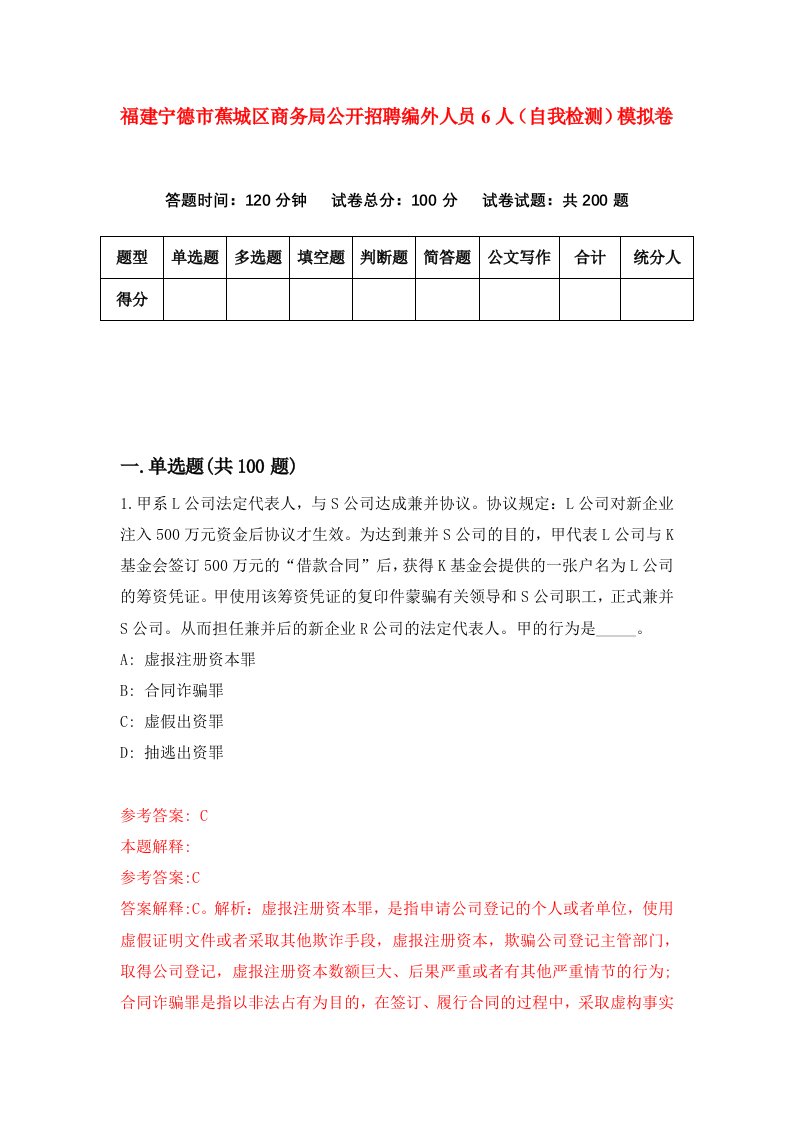 福建宁德市蕉城区商务局公开招聘编外人员6人（自我检测）模拟卷

答题时间：120分钟　试卷总分：100分　试卷试题：共200题

| 题型 | 单选题 | 多选题 | 填空题 | 判断题 | 简答题 | 公文写作 | 合计 | 统分人 |
|---|---|---|---|---|---|---|---|---|
| 得分 | | | | | | | | |

一.单选题(共100题)

1.甲系L公司法定代表人，与S公司达成兼并协议。协议规定：L公司对新企业注入500万元资金后协议才生效。为达到兼并S公司的目的，甲代表L公司与K基金会签订500万元的“借款合同”后，获得K基金会提供的一张户名为L公司的筹资凭证。甲使用该筹资凭证的复印件蒙骗有关领导和S公司职工，正式兼并S公司。从而担任兼并后的新企业R公司的法定代表人。甲的行为是_____。

A: 虚报注册资本罪

B: 合同诈骗罪

C: 虚假出资罪

D: 抽逃出资罪

参考答案: C

本题解释:

参考答案:C

答案解释:C。解析：虚报注册资本罪，是指申请公司登记的个人或者单位，使用虚假证明文件或者采取其他欺诈手段，虚报注册资本，欺骗公司登记主管部门，取得公司登记，虚报注册资本数额巨大、后果严重或者有其他严重情节的行为；合同诈骗罪是指以非法占有为目的，在签订、履行合同的过程中，采取虚构事实